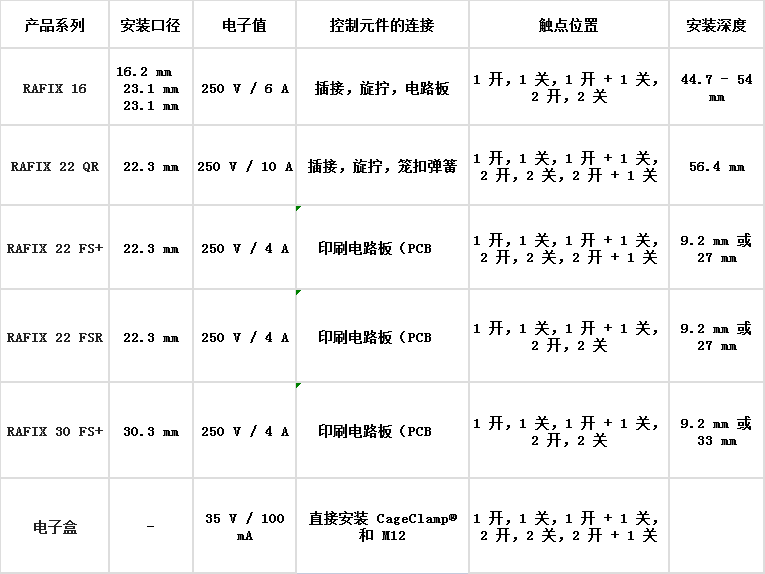 | 产品系列 | 安装口径 | 电子值 | 控制元件的连接 | 触点位置 | 安装深度 |
|---|---|---|---|---|---|
| RAFIX 16 | 16.2 mm 23.1 mm 23.1 mm | 250 V / 6 A | 插接，旋拧，电路板 | 1 开，1 关，1 开 + 1 关，2 开，2 关 | 44.7 - 54 mm |
| RAFIX 22 QR | 22.3 mm | 250 V / 10 A | 插接，旋拧，笼扣弹簧 | 1 开，1 关，1 开 + 1 关，2 开，2 关，2 开 + 1 关 | 56.4 mm |
| RAFIX 22 FS+ | 22.3 mm | 250 V / 4 A | 印刷电路板（PCB | 1 开，1 关，1 开 + 1 关，2 开，2 关，2 开 + 1 关 | 9.2 mm 或 27 mm |
| RAFIX 22 FSR | 22.3 mm | 250 V / 4 A | 印刷电路板（PCB | 1 开，1 关，1 开 + 1 关，2 开，2 关 | 9.2 mm 或 27 mm |
| RAFIX 30 FS+ | 30.3 mm | 250 V / 4 A | 印刷电路板（PCB | 1 开，1 关，1 开 + 1 关，2 开，2 关 | 9.2 mm 或 33 mm |
| 电子盒 | - | 35 V / 100 mA | 直接安装 CageClamp® 和 M12 | 1 开，1 关，1 开 + 1 关，2 开，2 关，2 开 + 1 关 | |